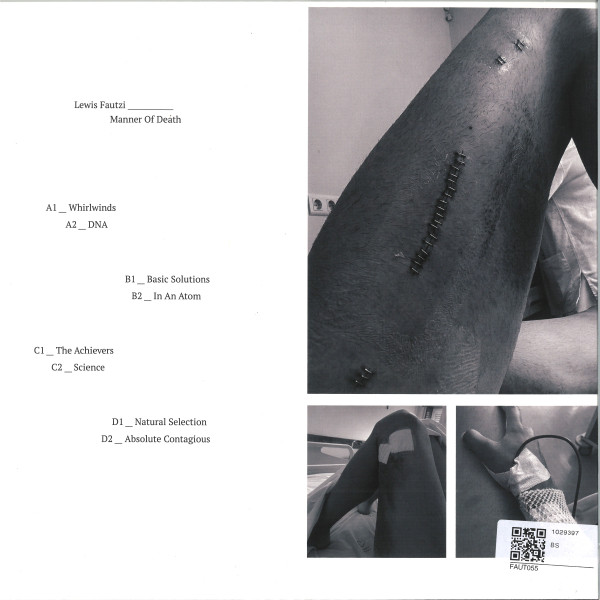 Lewis Fautzi ____
Manner Of Death

A1 _ Whirlwinds
A2 _ DNA

B1 _ Basic Solutions
B2 _ In An Atom

C1 _ The Achievers
C2 _ Science

D1 _ Natural Selection
D2 _ Absolute Contagious

1029397
8S
FAUT055